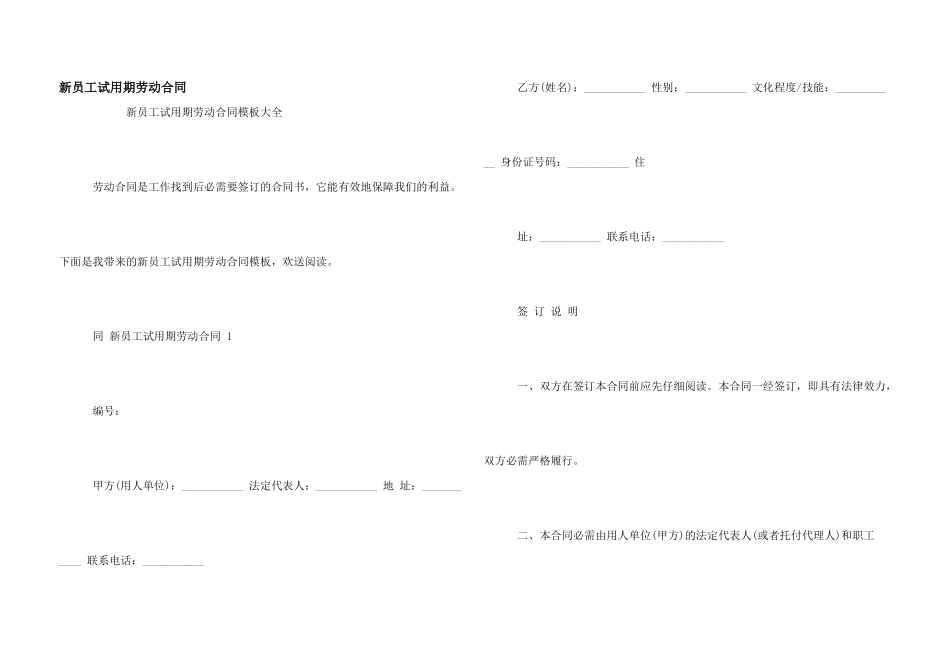 新员工试用期劳动合同

新员工试用期劳动合同模板大全

劳动合同是工作找到后必需要签订的合同书，它能有效地保障我们的利益。

下面是我带来的新员工试用期劳动合同模板，欢送阅读。

同 新员工试用期劳动合同 1

编号：

甲方(用人单位)：___________ 法定代表人：___________ 地 址：_______

____ 联系电话：___________

乙方(姓名)：___________ 性别：___________ 文化程度/技能：_________

__ 身份证号码：___________ 住

址：___________ 联系电话：___________

签 订 说 明

一、双方在签订本合同前应先仔细阅读。本合同一经签订，即具有法律效力，

双方必需严格履行。

二、本合同必需由用人单位(甲方)的法定代表人(或者托付代理人)和职工